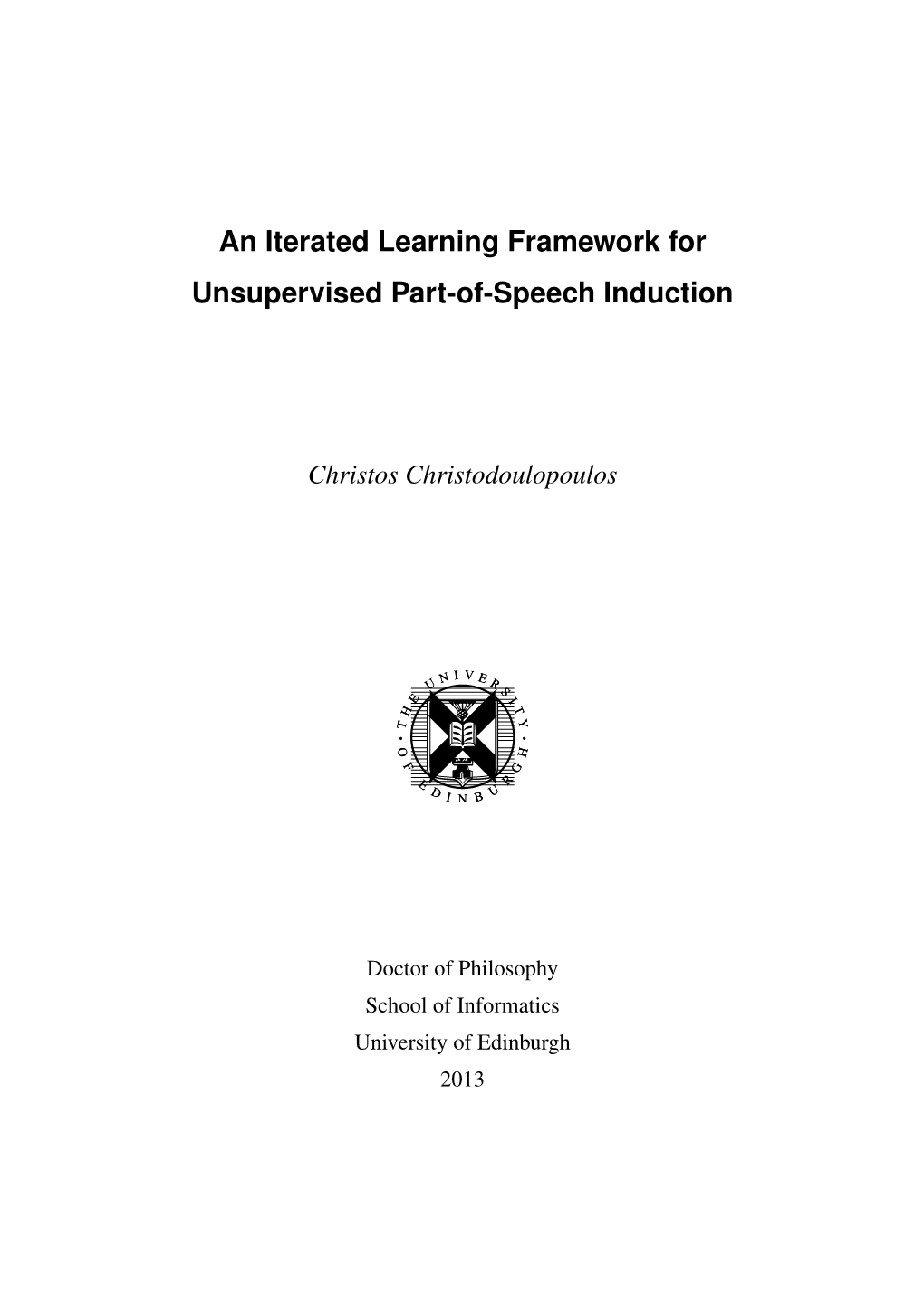 An Iterated Learning Framework for Unsupervised Part-of-Speech Induction

Christos Christodoulopoulos

THE UNIVERSITY OF EDINBURGH

Doctor of Philosophy
School of Informatics
University of Edinburgh
2013